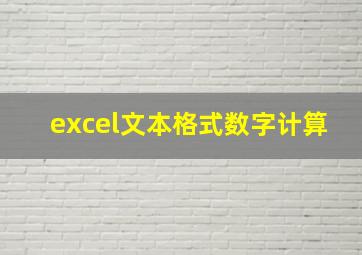 excel文本格式数字计算